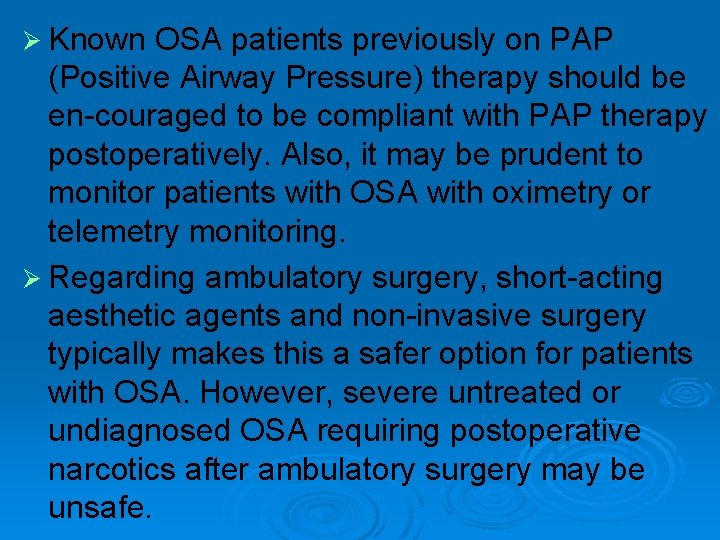 ➢ Known OSA patients previously on PAP (Positive Airway Pressure) therapy should be en-couraged to be compliant with PAP therapy postoperatively. Also, it may be prudent to monitor patients with OSA with oximetry or telemetry monitoring.

➢ Regarding ambulatory surgery, short-acting aesthetic agents and non-invasive surgery typically makes this a safer option for patients with OSA. However, severe untreated or undiagnosed OSA requiring postoperative narcotics after ambulatory surgery may be unsafe.